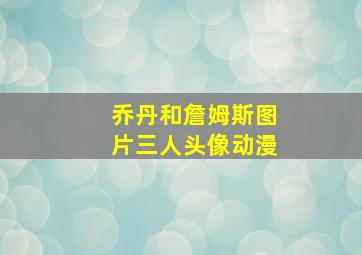 乔丹和詹姆斯图片三人头像动漫